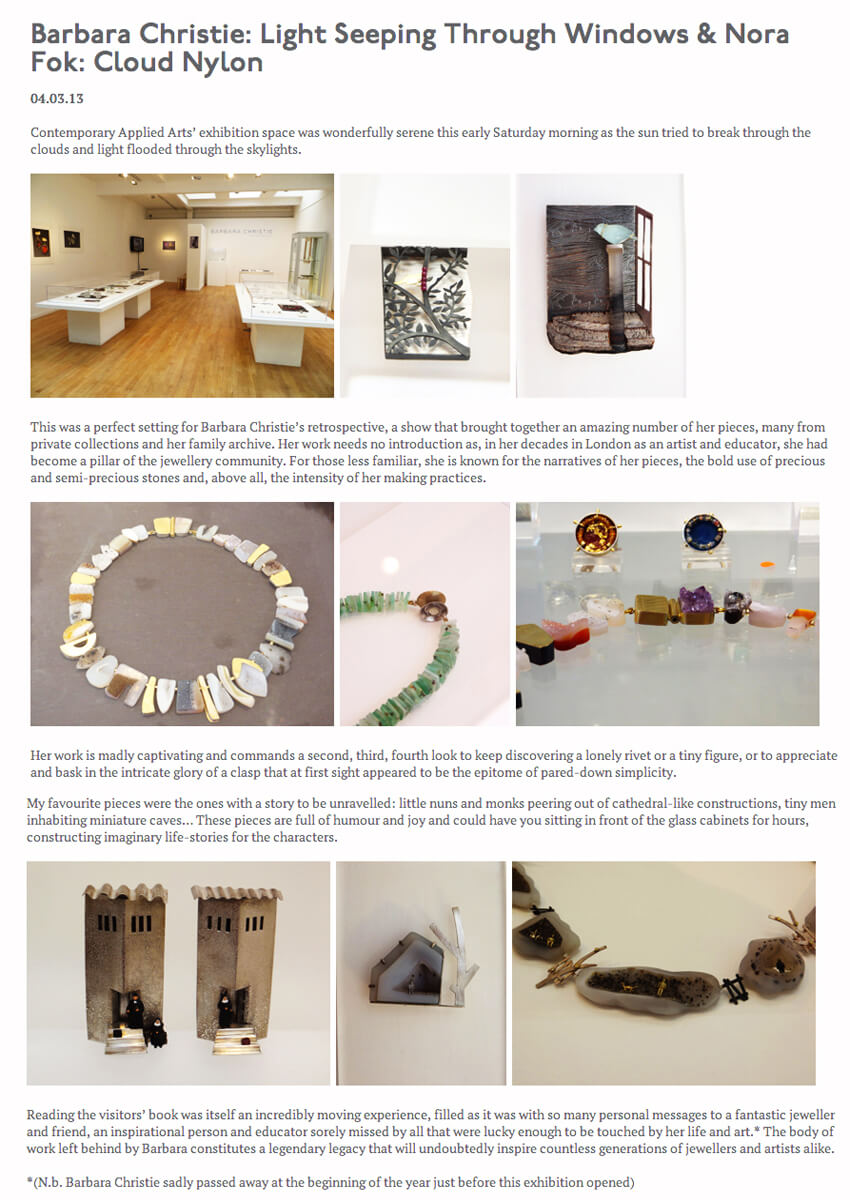 Barbara Christie: Light Seeping Through Windows & Nora Fok: Cloud Nylon

04.03.13

Contemporary Applied Arts' exhibition space was wonderfully serene this early Saturday morning as the sun tried to break through the clouds and light flooded through the skylights.

BARBARA CHRISTIE

This was a perfect setting for Barbara Christie's retrospective, a show that brought together an amazing number of her pieces, many from private collections and her family archive. Her work needs no introduction as, in her decades in London as an artist and educator, she had become a pillar of the jewellery community. For those less familiar, she is known for the narratives of her pieces, the bold use of precious and semi-precious stones and, above all, the intensity of her making practices.

Her work is madly captivating and commands a second, third, fourth look to keep discovering a lonely rivet or a tiny figure, or to appreciate and bask in the intricate glory of a clasp that at first sight appeared to be the epitome of pared-down simplicity.

My favourite pieces were the ones with a story to be unravelled: little nuns and monks peering out of cathedral-like constructions, tiny men inhabiting miniature caves… These pieces are full of humour and joy and could have you sitting in front of the glass cabinets for hours, constructing imaginary life-stories for the characters.

Reading the visitors' book was itself an incredibly moving experience, filled as it was with so many personal messages to a fantastic jeweller and friend, an inspirational person and educator sorely missed by all that were lucky enough to be touched by her life and art.* The body of work left behind by Barbara constitutes a legendary legacy that will undoubtedly inspire countless generations of jewellers and artists alike.

*(N.b. Barbara Christie sadly passed away at the beginning of the year just before this exhibition opened)